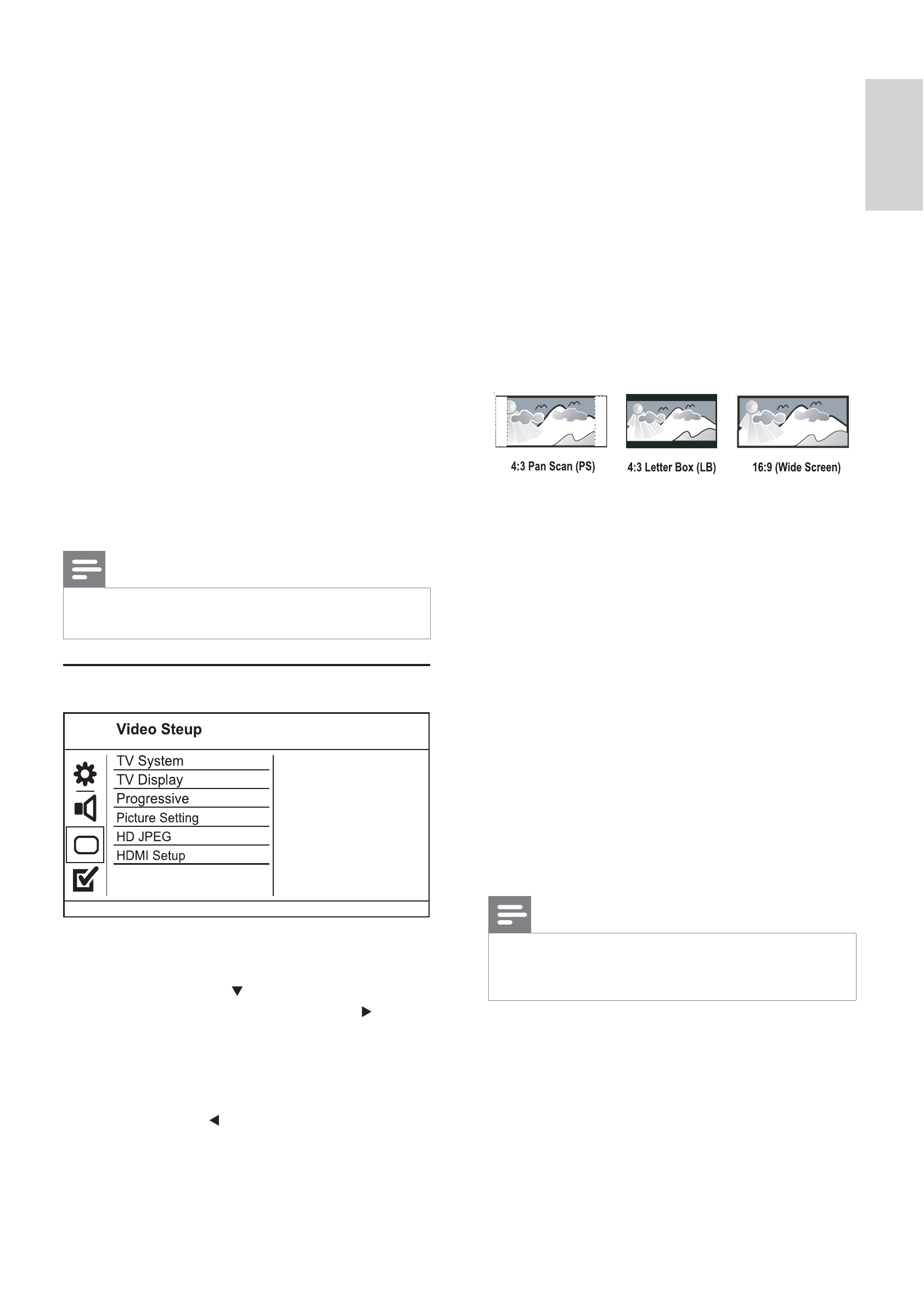 4:3 Pan Scan (PS)

4:3 Letter Box (LB)

16:9 (Wide Screen)

Video Steup

TV System
TV Display
Progressive
Picture Setting
HD JPEG
HDMI Setup